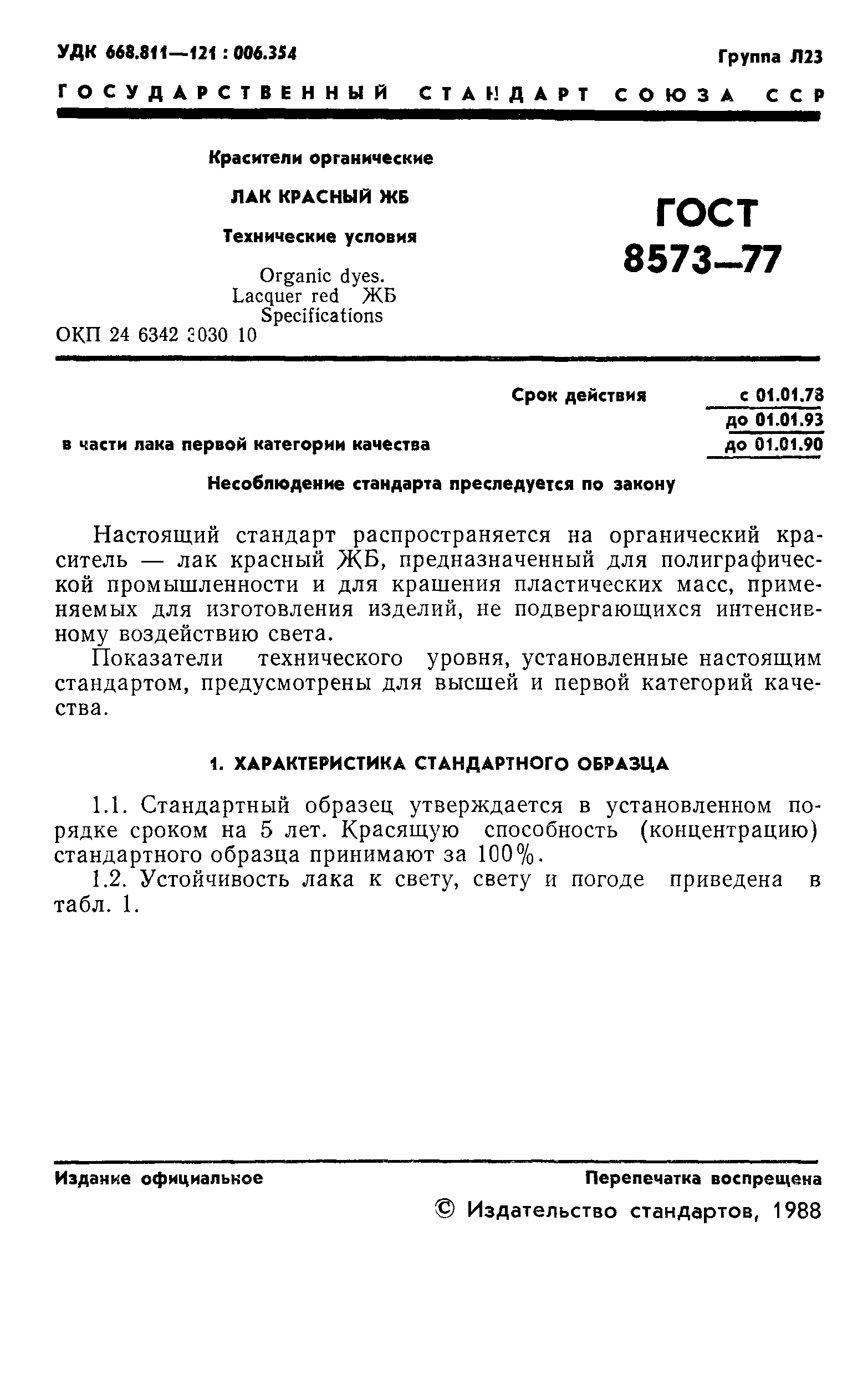 УДК 668.811—121 : 006.354

Группа Л23

ГОСУДАРСТВЕННЫЙ СТАНДАРТ СОЮЗА ССР

Красители органические

ЛАК КРАСНЫЙ ЖБ

Технические условия

Organic dyes.
Lacquer red ЖБ
Specifications

ОКП 24 6342 3030 10

ГОСТ
8573—77

Срок действия с 01.01.78
до 01.01.93
в части лака первой категории качества до 01.01.90

Несоблюдение стандарта преследуется по закону

Настоящий стандарт распространяется на органический краситель — лак красный ЖБ, предназначенный для полиграфической промышленности и для крашения пластических масс, применяемых для изготовления изделий, не подвергающихся интенсивному воздействию света.

Показатели технического уровня, установленные настоящим стандартом, предусмотрены для высшей и первой категорий качества.

1. ХАРАКТЕРИСТИКА СТАНДАРТНОГО ОБРАЗЦА

1.1. Стандартный образец утверждается в установленном порядке сроком на 5 лет. Красящую способность (концентрацию) стандартного образца принимают за 100%.

1.2. Устойчивость лака к свету, свету и погоде приведена в табл. 1.

Издание официальное

Перепечатка воспрещена

© Издательство стандартов, 1988